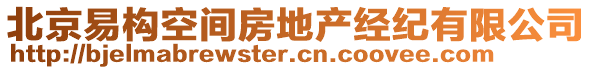 北京易构空间房地产经纪有限公司
http://bjelmabrewster.cn.coovee.com